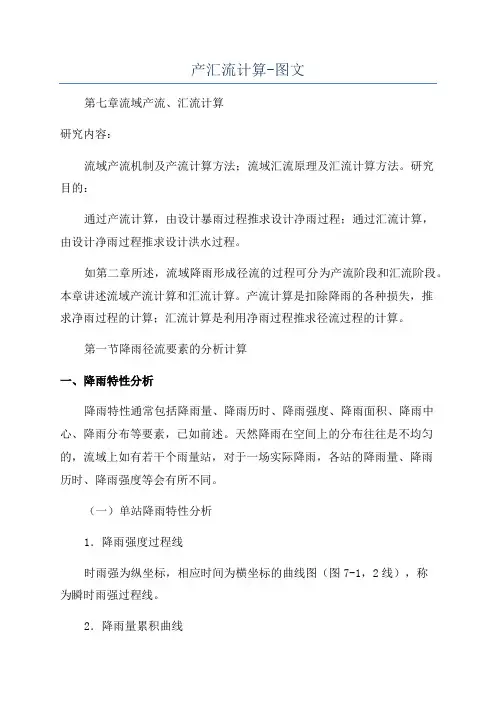 产汇流计算-图文

第七章流域产流、汇流计算

研究内容：

流域产流机制及产流计算方法；流域汇流原理及汇流计算方法。研究目的：

通过产流计算，由设计暴雨过程推求设计净雨过程；通过汇流计算，由设计净雨过程推求设计洪水过程。

如第二章所述，流域降雨形成径流的过程可分为产流阶段和汇流阶段。本章讲述流域产流计算和汇流计算。产流计算是扣除降雨的各种损失，推求净雨过程的计算；汇流计算是利用净雨过程推求径流过程的计算。

第一节降雨径流要素的分析计算

一、降雨特性分析

降雨特性通常包括降雨量、降雨历时、降雨强度、降雨面积、降雨中心、降雨分布等要素，已如前述。天然降雨在空间上的分布往往是不均匀的，流域上如有若干个雨量站，对于一场实际降雨，各站的降雨量、降雨历时、降雨强度等会有所不同。

（一）单站降雨特性分析

1．降雨强度过程线

时雨强为纵坐标，相应时间为横坐标的曲线图（图 7-1，2 线），称为瞬时雨强过程线。

2．降雨量累积曲线